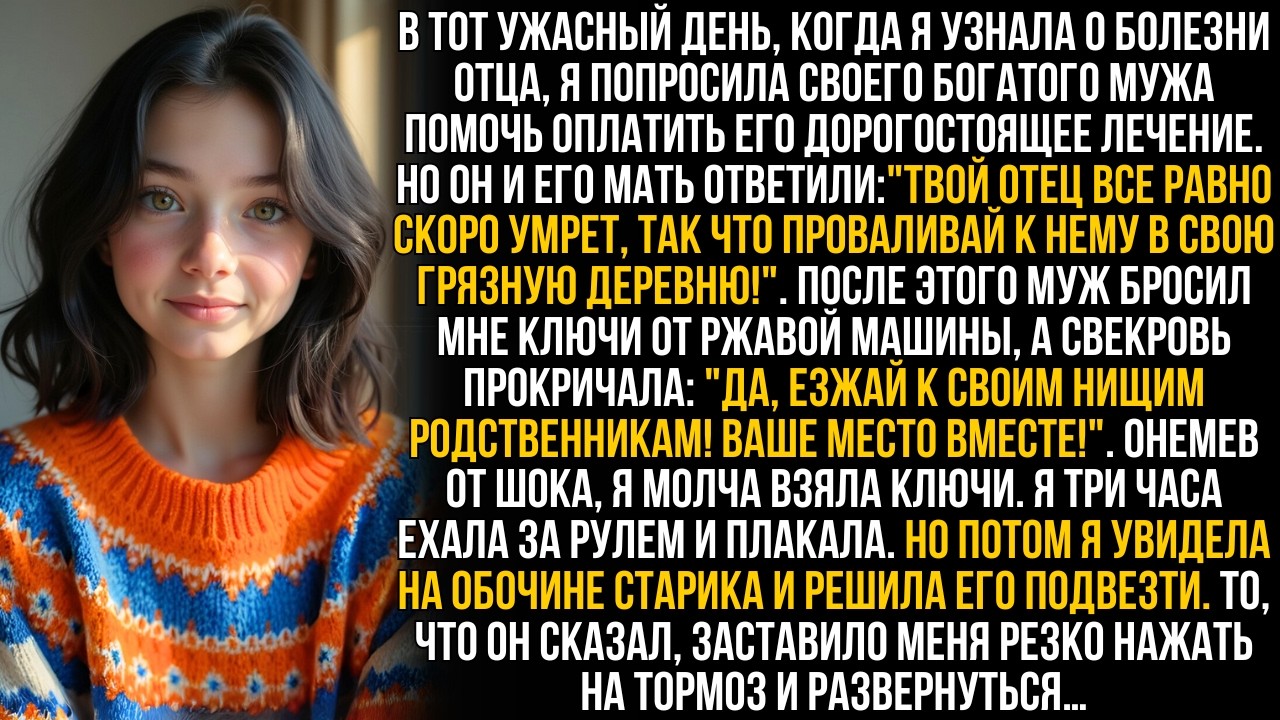 В ТОТ УЖАСНЫЙ ДЕНЬ, КОГДА Я УЗНАЛА О БОЛЕЗНИ ОТЦА, Я ПОПРОСИЛА СВОЕГО БОГАТОГО МУЖА ПОМОЧЬ ОПЛАТИТЬ ЕГО ДОРОГОСТОЯЩЕЕ ЛЕЧЕНИЕ. НО ОН И ЕГО МАТЬ ОТВЕТИЛИ:"ТВОЙ ОТЕЦ ВСЕ РАВНО СКОРО УМРЕТ, ТАК ЧТО ПРОВАЛИВАЙ К НЕМУ В СВОЮ ГРЯЗНУЮ ДЕРЕВНЮ!". ПОСЛЕ ЭТОГО МУЖ БРОСИЛ МНЕ КЛЮЧИ ОТ РЖАВОЙ МАШИНЫ, А СВЕКРОВЬ ПРОКРИЧАЛА: "ДА, ЕЗЖАЙ К СВОИМ НИЩИМ РОДСТВЕННИКАМ! ВАШЕ МЕСТО ВМЕСТЕ!". ОНЕМЕВ ОТ ШОКА, Я МОЛЧА ВЗЯЛА КЛЮЧИ. Я ТРИ ЧАСА ЕХАЛА ЗА РУЛЕМ И ПЛАКАЛА. НО ПОТОМ Я УВИДЕЛА НА ОБОЧИНЕ СТАРИКА И РЕШИЛА ЕГО ПОДВЕЗТИ. ТО, ЧТО ОН СКАЗАЛ, ЗАСТАВИЛО МЕНЯ РЕЗКО НАЖАТЬ НА ТОРМОЗ И РАЗВЕРНУТЬСЯ...